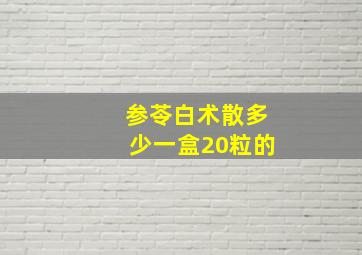 参苓白术散多少一盒20粒的